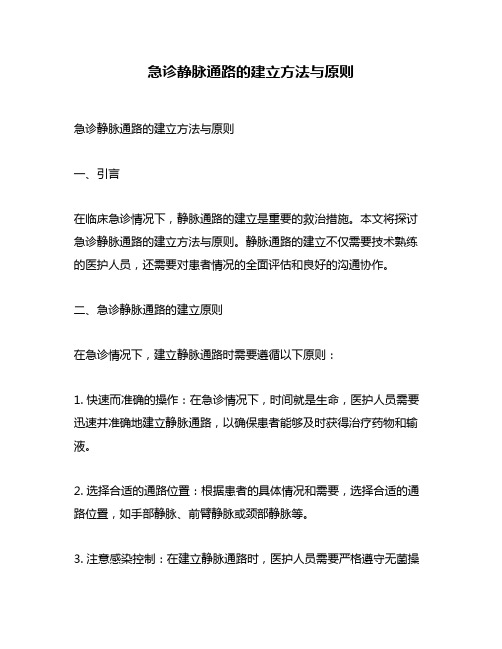 急诊静脉通路的建立方法与原则

急诊静脉通路的建立方法与原则

一、引言

在临床急诊情况下，静脉通路的建立是重要的救治措施。本文将探讨急诊静脉通路的建立方法与原则。静脉通路的建立不仅需要技术熟练的医护人员，还需要对患者情况的全面评估和良好的沟通协作。

二、急诊静脉通路的建立原则

在急诊情况下，建立静脉通路时需要遵循以下原则：

1. 快速而准确的操作：在急诊情况下，时间就是生命，医护人员需要迅速并准确地建立静脉通路，以确保患者能够及时获得治疗药物和输液。

2. 选择合适的通路位置：根据患者的具体情况和需要，选择合适的通路位置，如手部静脉、前臂静脉或颈部静脉等。

3. 注意感染控制：在建立静脉通路时，医护人员需要严格遵守无菌操